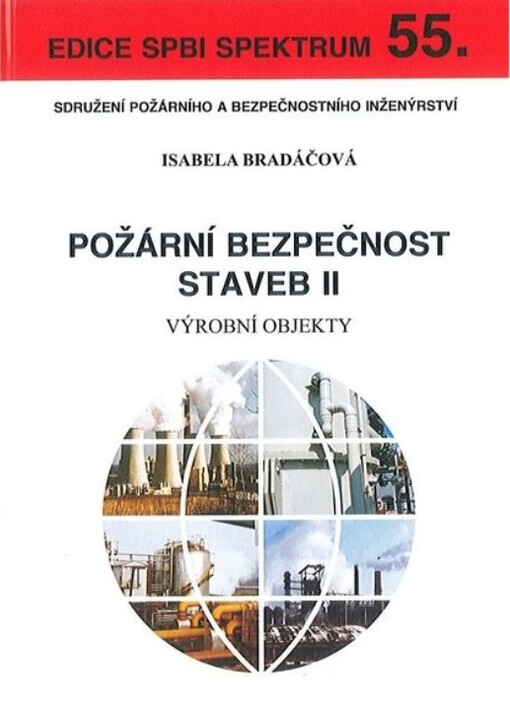 EDICE SPBI SPEKTRUM 55.

SDRUŽENÍ POŽÁRNÍHO A BEZPEČNOSTNÍHO INŽENÝRSTVÍ

ISABELA BRADÁČOVÁ

POŽÁRNÍ BEZPEČNOST STAVEB II

VÝROBNÍ OBJEKTY